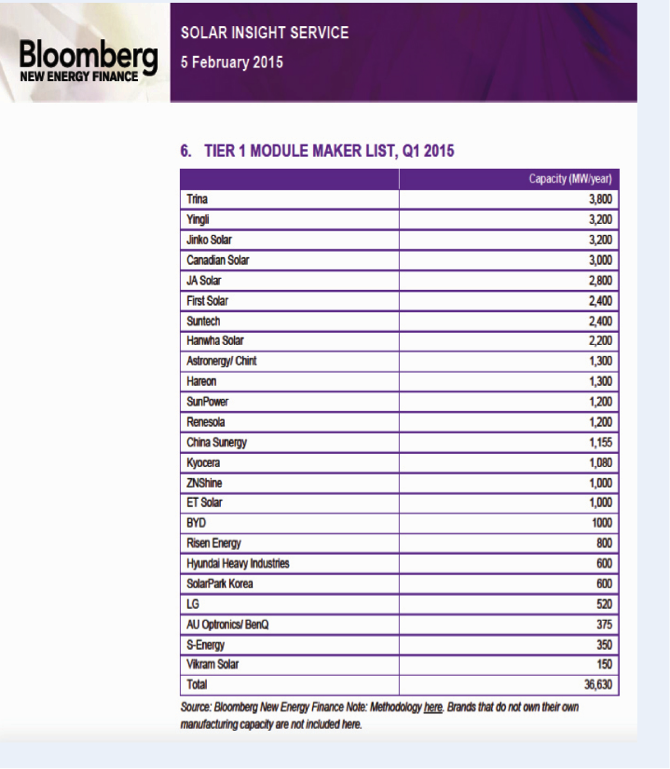 Bloomberg
NEW ENERGY FINANCE

SOLAR INSIGHT SERVICE
5 February 2015

6. TIER 1 MODULE MAKER LIST, Q1 2015

| | Capacity (MW/year) |
|---|---|
| Trina | 3,800 |
| Yingli | 3,200 |
| Jinko Solar | 3,200 |
| Canadian Solar | 3,000 |
| JA Solar | 2,800 |
| First Solar | 2,400 |
| Suntech | 2,400 |
| Hanwha Solar | 2,200 |
| Astronergy/ Chint | 1,300 |
| Hareon | 1,300 |
| SunPower | 1,200 |
| Renesola | 1,200 |
| China Sunergy | 1,155 |
| Kyocera | 1,080 |
| ZNShine | 1,000 |
| ET Solar | 1,000 |
| BYD | 1000 |
| Risen Energy | 800 |
| Hyundai Heavy Industries | 600 |
| SolarPark Korea | 600 |
| LG | 520 |
| AU Optronics/ BenQ | 375 |
| S-Energy | 350 |
| Vikram Solar | 150 |
| Total | 36,630 |

Source: Bloomberg New Energy Finance Note: Methodology here. Brands that do not own their own manufacturing capacity are not included here.